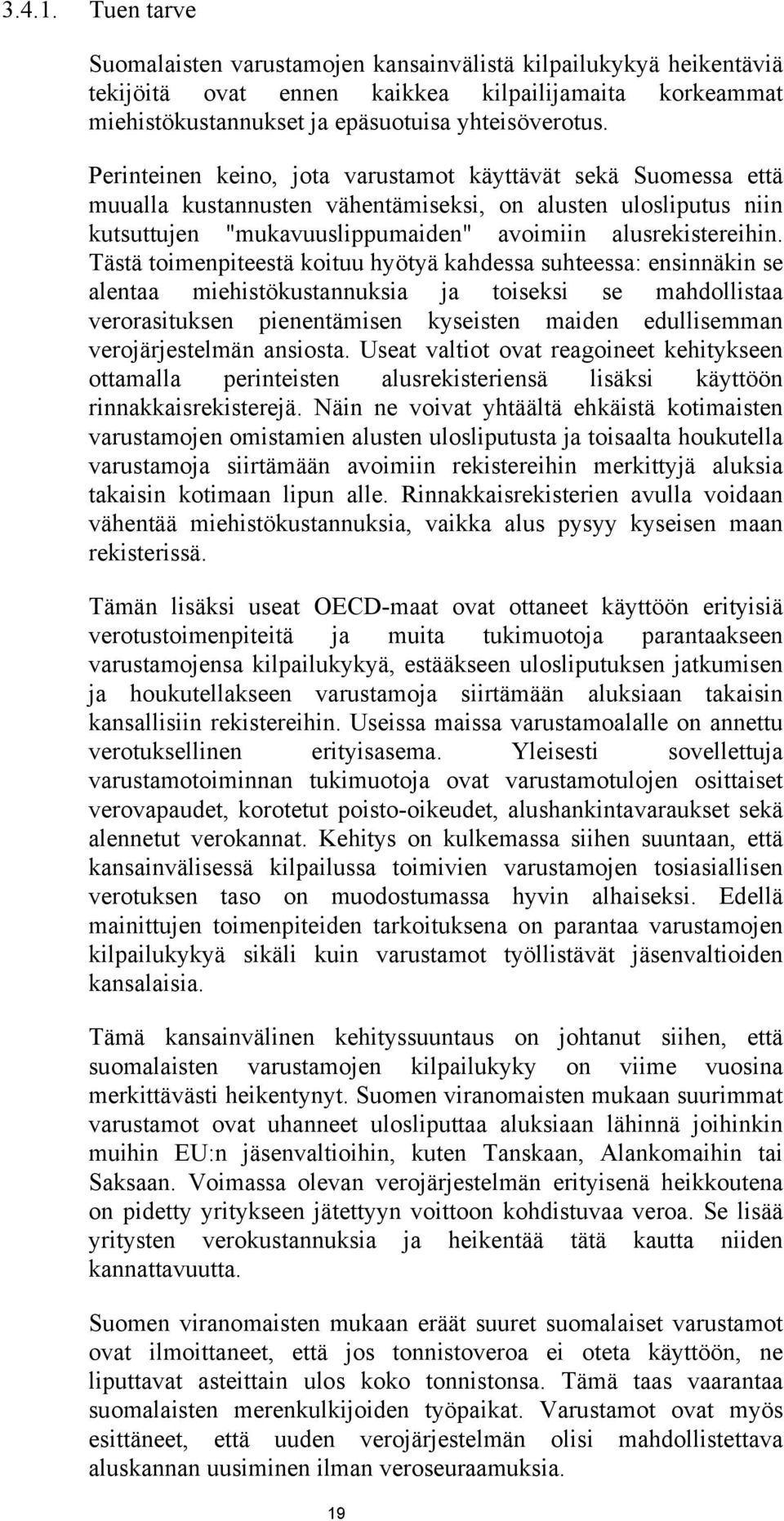 3.4.1. Tuen tarve

Suomalaisten varustamojen kansainvälistä kilpailukykyä heikentäviä tekijöitä ovat ennen kaikkea kilpailijamaita korkeammat miehistökustannukset ja epäsuotuisa yhteisöverotus.

Perinteinen keino, jota varustamot käyttävät sekä Suomessa että muualla kustannusten vähentämiseksi, on alusten ulosliputus niin kutsuttujen "mukavuuslippumaiden" avoimiin alusrekistereihin. Tästä toimenpiteestä koituu hyötyä kahdessa suhteessa: ensinnäkin se alentaa miehistökustannuksia ja toiseksi se mahdollistaa verorasituksen pienentämisen kyseisten maiden edullisemman verojärjestelmän ansiosta. Useat valtiot ovat reagoineet kehitykseen ottamalla perinteisten alusrekisteriensä lisäksi käyttöön rinnakkaisrekisterejä. Näin ne voivat yhtäältä ehkäistä kotimaisten varustamojen omistamien alusten ulosliputusta ja toisaalta houkutella varustamoja siirtämään avoimiin rekistereihin merkittyjä aluksia takaisin kotimaan lipun alle. Rinnakkaisrekisterien avulla voidaan vähentää miehistökustannuksia, vaikka alus pysyy kyseisen maan rekisterissä.

Tämän lisäksi useat OECD-maat ovat ottaneet käyttöön erityisiä verotustoimenpiteitä ja muita tukimuotoja parantaakseen varustamojensa kilpailukykyä, estääkseen ulosliputuksen jatkumisen ja houkutellakseen varustamoja siirtämään aluksiaan takaisin kansallisiin rekistereihin. Useissa maissa varustamoalalle on annettu verotuksellinen erityisasema. Yleisesti sovellettuja varustamotoiminnan tukimuotoja ovat varustamotulojen osittaiset verovapaudet, korotetut poisto-oikeudet, alushankintavaraukset sekä alennetut verokannat. Kehitys on kulkemassa siihen suuntaan, että kansainvälisessä kilpailussa toimivien varustamojen tosiasiallisen verotuksen taso on muodostumassa hyvin alhaiseksi. Edellä mainittujen toimenpiteiden tarkoituksena on parantaa varustamojen kilpailukykyä sikäli kuin varustamot työllistävät jäsenvaltioiden kansalaisia.

Tämä kansainvälinen kehityssuuntaus on johtanut siihen, että suomalaisten varustamojen kilpailukyky on viime vuosina merkittävästi heikentynyt. Suomen viranomaisten mukaan suurimmat varustamot ovat uhanneet ulosliputtaa aluksiaan lähinnä joihinkin muihin EU:n jäsenvaltioihin, kuten Tanskaan, Alankomaihin tai Saksaan. Voimassa olevan verojärjestelmän erityisenä heikkoutena on pidetty yritykseen jätettyyn voittoon kohdistuvaa veroa. Se lisää yritysten verokustannuksia ja heikentää tätä kautta niiden kannattavuutta.

Suomen viranomaisten mukaan eräät suuret suomalaiset varustamot ovat ilmoittaneet, että jos tonnistoveroa ei oteta käyttöön, ne liputtavat asteittain ulos koko tonnistonsa. Tämä taas vaarantaa suomalaisten merenkulkijoiden työpaikat. Varustamot ovat myös esittäneet, että uuden verojärjestelmän olisi mahdollistettava aluskannan uusiminen ilman veroseuraamuksia.

19